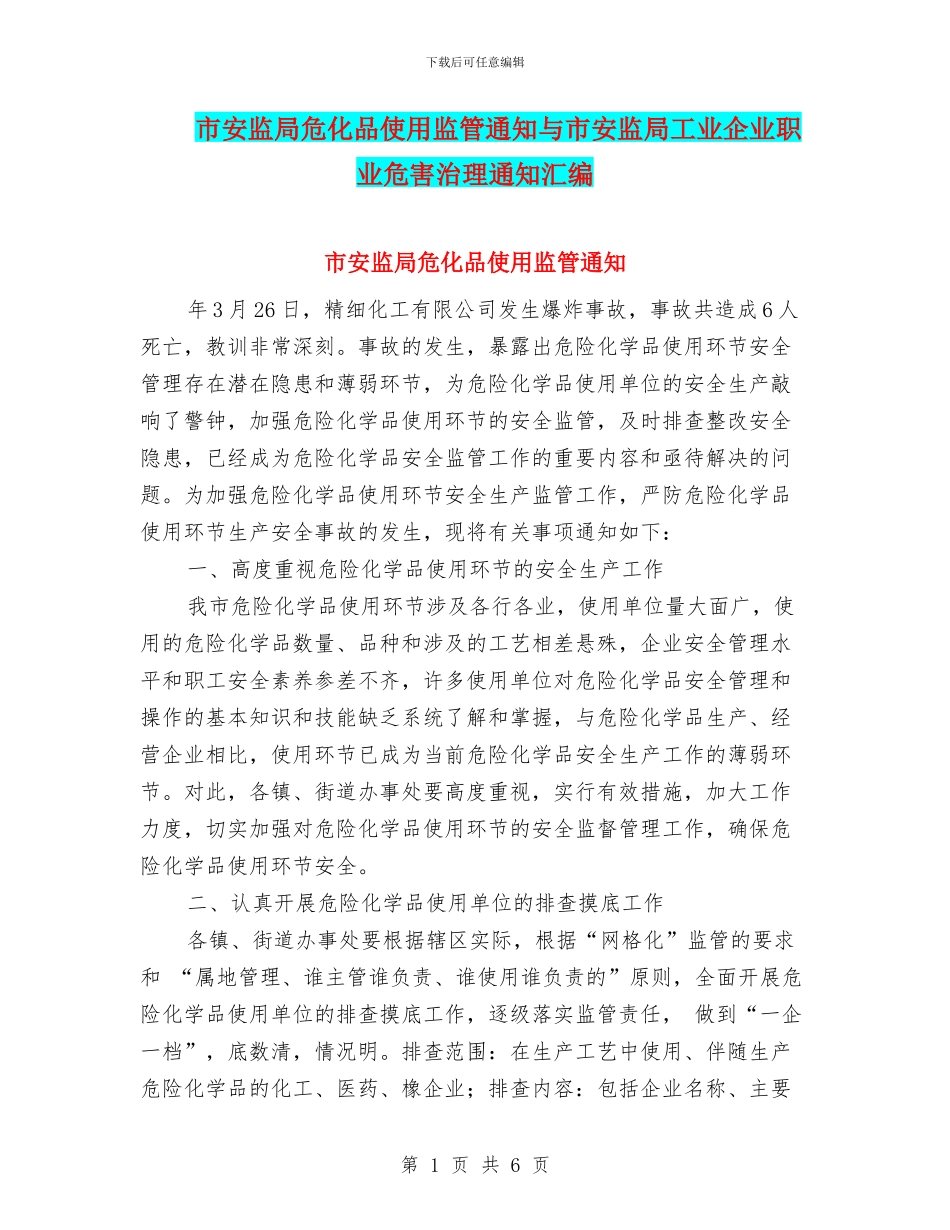 下载后可任意编辑

市安监局危化品使用监管通知与市安监局工业企业职业危害治理通知汇编

市安监局危化品使用监管通知

年 3 月 26 日，精细化工有限公司发生爆炸事故，事故共造成 6 人死亡，教训非常深刻。事故的发生，暴露出危险化学品使用环节安全管理存在潜在隐患和薄弱环节，为危险化学品使用单位的安全生产敲响了警钟，加强危险化学品使用环节的安全监管，及时排查整改安全隐患，已经成为危险化学品安全监管工作的重要内容和亟待解决的问题。为加强危险化学品使用环节安全生产监管工作，严防危险化学品使用环节生产安全事故的发生，现将有关事项通知如下：

一、高度重视危险化学品使用环节的安全生产工作

我市危险化学品使用环节涉及各行各业，使用单位量大面广，使用的危险化学品数量、品种和涉及的工艺相差悬殊，企业安全管理水平和职工安全素养参差不齐，许多使用单位对危险化学品安全管理和操作的基本知识和技能缺乏系统了解和掌握，与危险化学品生产、经营企业相比，使用环节已成为当前危险化学品安全生产工作的薄弱环节。对此，各镇、街道办事处要高度重视，实行有效措施，加大工作力度，切实加强对危险化学品使用环节的安全监督管理工作，确保危险化学品使用环节安全。

二、认真开展危险化学品使用单位的排查摸底工作

各镇、街道办事处要根据辖区实际，根据“网格化”监管的要求和 “属地管理、谁主管谁负责、谁使用谁负责的”原则，全面开展危险化学品使用单位的排查摸底工作，逐级落实监管责任， 做到“一企一档”，底数清，情况明。排查范围：在生产工艺中使用、伴随生产危险化学品的化工、医药、橡企业；排查内容：包括企业名称、主要

第 1 页 共 6 页